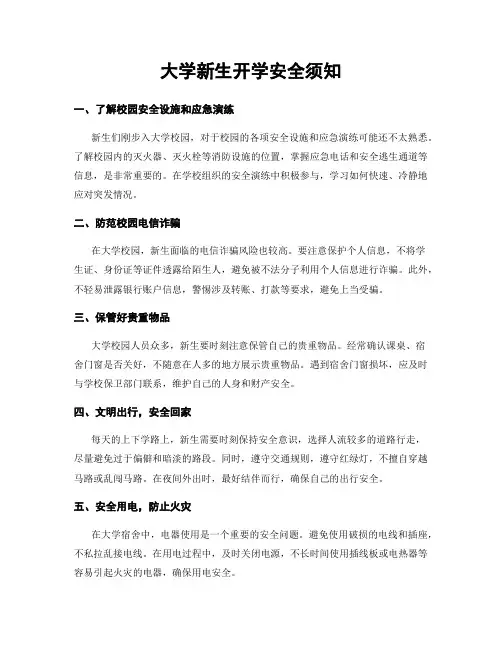 大学新生开学安全须知

一、了解校园安全设施和应急演练

新生们刚步入大学校园，对于校园的各项安全设施和应急演练可能还不太熟悉。了解校园内的灭火器、灭火栓等消防设施的位置，掌握应急电话和安全逃生通道等信息，是非常重要的。在学校组织的安全演练中积极参与，学习如何快速、冷静地应对突发情况。

二、防范校园电信诈骗

在大学校园，新生面临的电信诈骗风险也较高。要注意保护个人信息，不将学生证、身份证等证件透露给陌生人，避免被不法分子利用个人信息进行诈骗。此外，不轻易泄露银行账户信息，警惕涉及转账、打款等要求，避免上当受骗。

三、保管好贵重物品

大学校园人员众多，新生要时刻注意保管自己的贵重物品。经常确认课桌、宿舍门窗是否关好，不随意在人多的地方展示贵重物品。遇到宿舍门窗损坏，应及时与学校保卫部门联系，维护自己的人身和财产安全。

四、文明出行，安全回家

每天的上下学路上，新生需要时刻保持安全意识，选择人流较多的道路行走，尽量避免过于偏僻和暗淡的路段。同时，遵守交通规则，遵守红绿灯，不擅自穿越马路或乱闯马路。在夜间外出时，最好结伴而行，确保自己的出行安全。

五、安全用电，防止火灾

在大学宿舍中，电器使用是一个重要的安全问题。避免使用破损的电线和插座，不私拉乱接电线。在用电过程中，及时关闭电源，不长时间使用插线板或电热器等容易引起火灾的电器，确保用电安全。